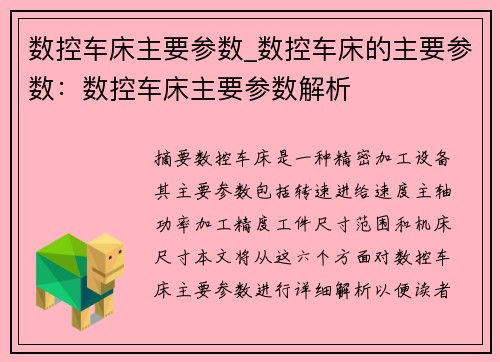 数控车床主要参数_数控车床的主要参数：数控车床主要参数解析

摘要数控车床是一种精密加工设备其主要参数包括转速进给速度主轴功率加工精度工件尺寸范围和机床尺寸本文将从这六个方面对数控车床主要参数进行详细解析以便读者